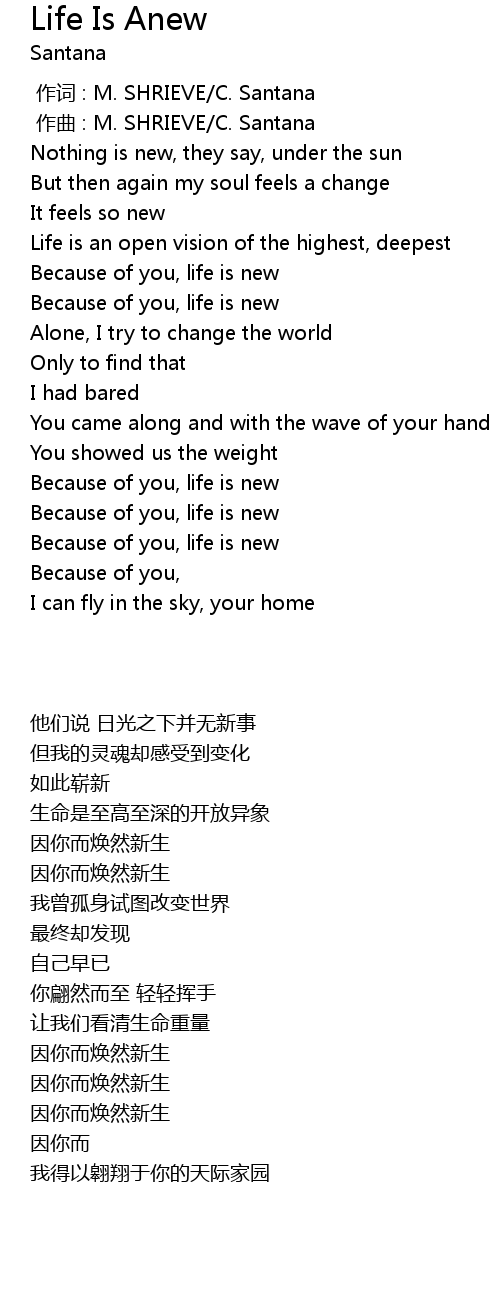 Life Is Anew
Santana

作词 : M. SHRIEVE/C. Santana
作曲 : M. SHRIEVE/C. Santana
Nothing is new, they say, under the sun
But then again my soul feels a change
It feels so new
Life is an open vision of the highest, deepest
Because of you, life is new
Because of you, life is new
Alone, I try to change the world
Only to find that
I had bared
You came along and with the wave of your hand
You showed us the weight
Because of you, life is new
Because of you, life is new
Because of you, life is new
Because of you,
I can fly in the sky, your home

他们说 日光之下并无新事
但我的灵魂却感受到变化
如此崭新
生命是至高至深的开放异象
因你而焕然新生
因你而焕然新生
我曾孤身试图改变世界
最终却发现
自己早已
你翩然而至 轻轻挥手
让我们看清生命重量
因你而焕然新生
因你而焕然新生
因你而焕然新生
因你而
我得以翱翔于你的天际家园